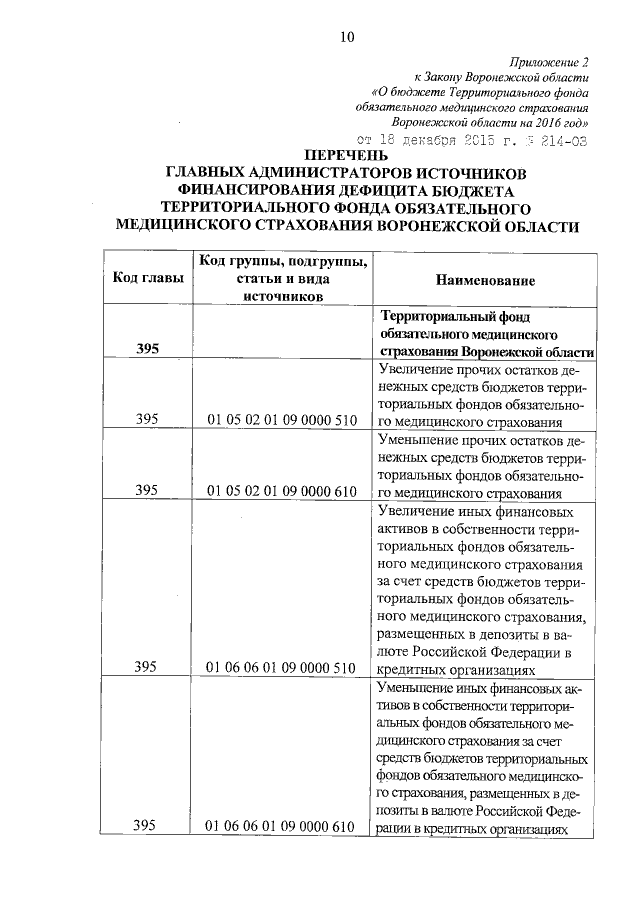 10

Приложение 2
к Закону Воронежской области
«О бюджете Территориального фонда обязательного медицинского страхования Воронежской области на 2016 год»
от 18 декабря 2015 г. № 214-ОЗ

ПЕРЕЧЕНЬ
ГЛАВНЫХ АДМИНИСТРАТОРОВ ИСТОЧНИКОВ ФИНАНСИРОВАНИЯ ДЕФИЦИТА БЮДЖЕТА ТЕРРИТОРИАЛЬНОГО ФОНДА ОБЯЗАТЕЛЬНОГО МЕДИЦИНСКОГО СТРАХОВАНИЯ ВОРОНЕЖСКОЙ ОБЛАСТИ

| Код главы | Код группы, подгруппы, статьи и вида источников | Наименование |
|---|---|---|
| 395 | | Территориальный фонд обязательного медицинского страхования Воронежской области |
| 395 | 01 05 02 01 09 0000 510 | Увеличение прочих остатков денежных средств бюджетов территориальных фондов обязательного медицинского страхования |
| 395 | 01 05 02 01 09 0000 610 | Уменьшение прочих остатков денежных средств бюджетов территориальных фондов обязательного медицинского страхования |
| 395 | 01 06 06 01 09 0000 510 | Увеличение иных финансовых активов в собственности территориальных фондов обязательного медицинского страхования за счет средств бюджетов территориальных фондов обязательного медицинского страхования, размещенных в депозиты в валюте Российской Федерации в кредитных организациях |
| 395 | 01 06 06 01 09 0000 610 | Уменьшение иных финансовых активов в собственности территориальных фондов обязательного медицинского страхования за счет средств бюджетов территориальных фондов обязательного медицинского страхования, размещенных в депозиты в валюте Российской Федерации в кредитных организациях |